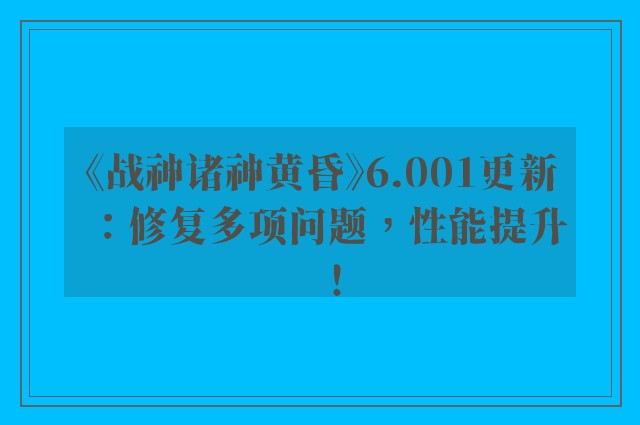 《战神诸神黄昏》6.001更新：修复多项问题，性能提升！